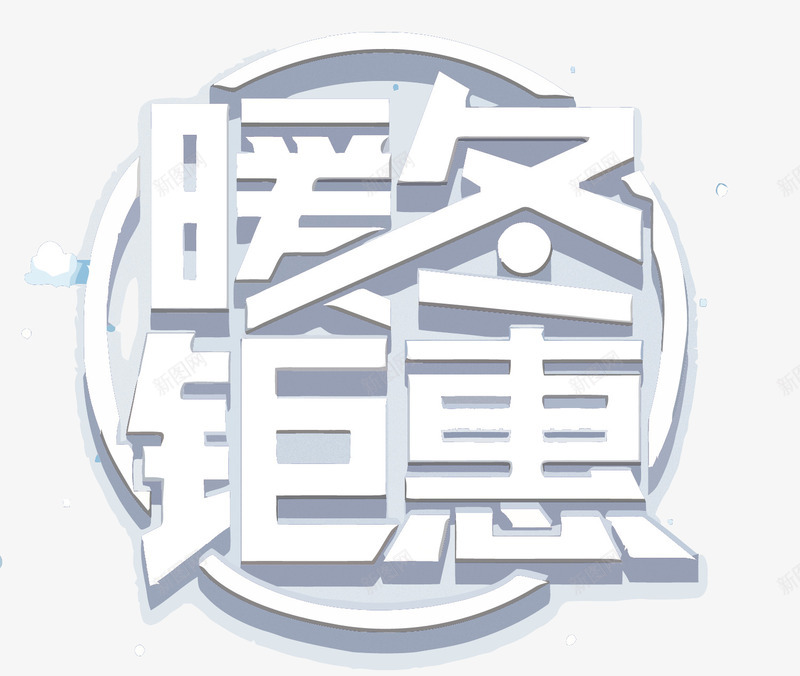 暖冬
钜惠

新图网